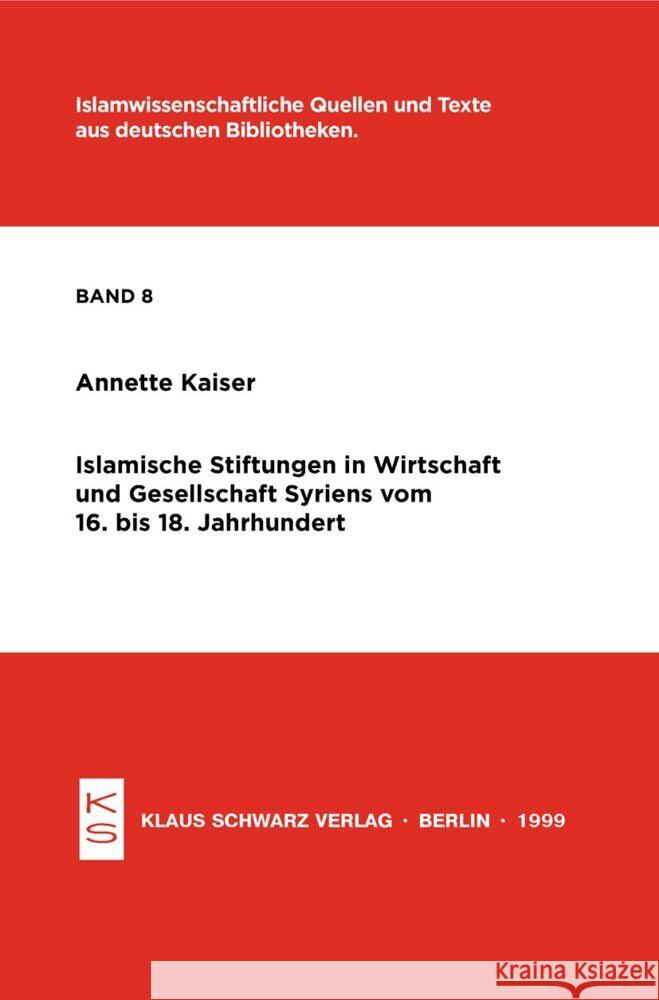 Islamwissenschaftliche Quellen und Texte aus deutschen Bibliotheken.

BAND 8

Annette Kaiser

Islamische Stiftungen in Wirtschaft und Gesellschaft Syriens vom 16. bis 18. Jahrhundert

KS

KLAUS SCHWARZ VERLAG · BERLIN · 1999